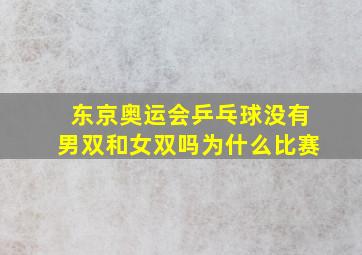 东京奥运会乒乓球没有男双和女双吗为什么比赛